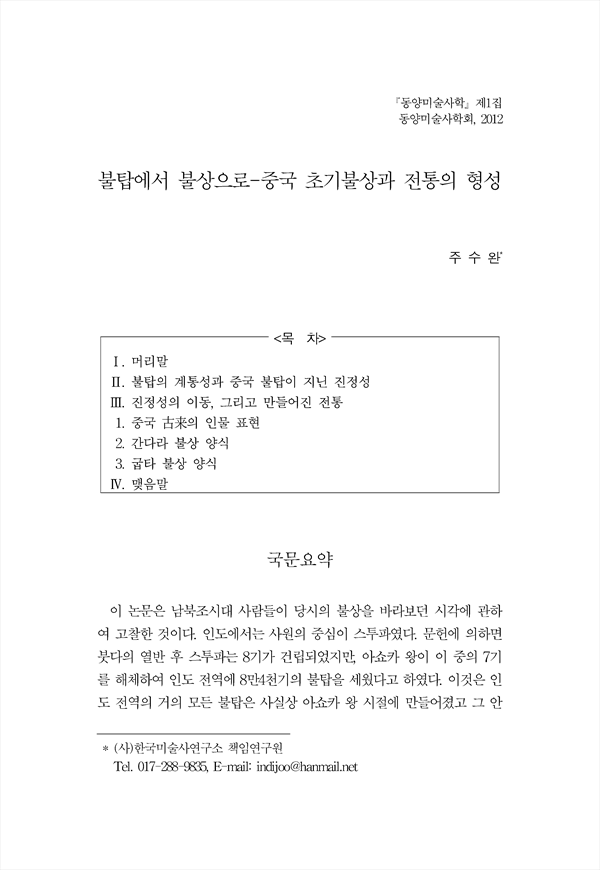 『동양미술사학』 제1집
동양미술사학회, 2012

불탑에서 불상으로-중국 초기불상과 전통의 형성

주 수 완*

<목 차>

Ⅰ. 머리말
Ⅱ. 불탑의 계통성과 중국 불탑이 지닌 진정성
Ⅲ. 진정성의 이동, 그리고 만들어진 전통
1. 중국 古来의 인물 표현
2. 간다라 불상 양식
3. 굽타 불상 양식
Ⅳ. 맺음말

국문요약

이 논문은 남북조시대 사람들이 당시의 불상을 바라보던 시각에 관하여 고찰한 것이다. 인도에서는 사원의 중심이 스투파였다. 문헌에 의하면 붓다의 열반 후 스투파는 8기가 건립되었지만, 아쇼카 왕이 이 중의 7기를 해체하여 인도 전역에 8만4천기의 불탑을 세웠다고 하였다. 이것은 인도 전역의 거의 모든 불탑은 사실상 아쇼카 왕 시절에 만들어졌고 그 안

* (사)한국미술사연구소 책임연구원
Tel. 017-288-9835, E-mail: indijoo@hanmail.net